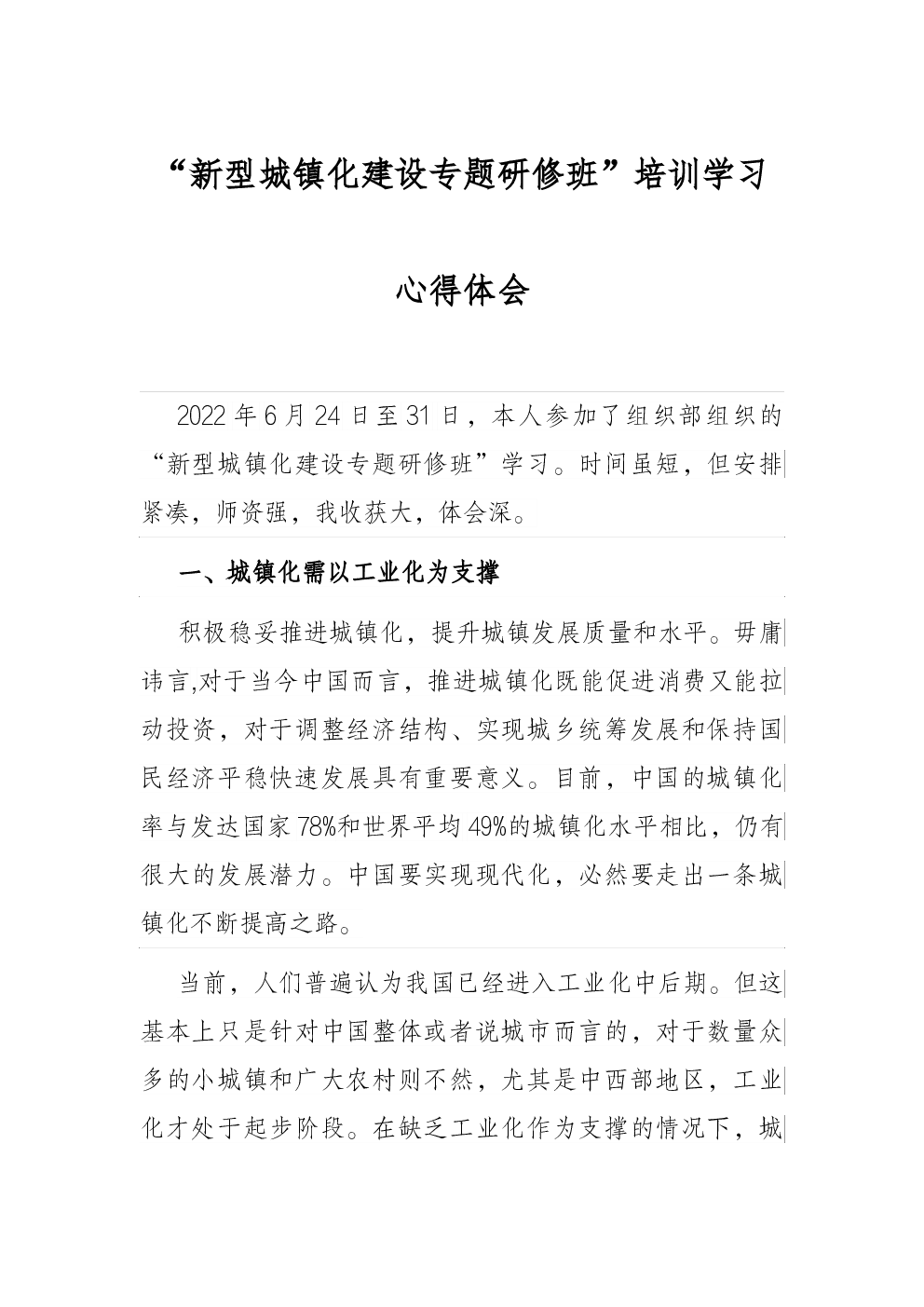 “新型城镇化建设专题研修班”培训学习

心得体会

2022年6月24日至31日，本人参加了组织部组织的“新型城镇化建设专题研修班”学习。时间虽短，但安排紧凑，师资强，我收获大，体会深。

一、城镇化需以工业化为支撑

积极稳妥推进城镇化，提升城镇发展质量和水平。毋庸讳言,对于当今中国而言，推进城镇化既能促进消费又能拉动投资，对于调整经济结构、实现城乡统筹发展和保持国民经济平稳快速发展具有重要意义。目前，中国的城镇化率与发达国家78%和世界平均49%的城镇化水平相比，仍有很大的发展潜力。中国要实现现代化，必然要走出一条城镇化不断提高之路。

当前，人们普遍认为我国已经进入工业化中后期。但这基本上只是针对中国整体或者说城市而言的，对于数量众多的小城镇和广大农村则不然，尤其是中西部地区，工业化才处于起步阶段。在缺乏工业化作为支撑的情况下，城